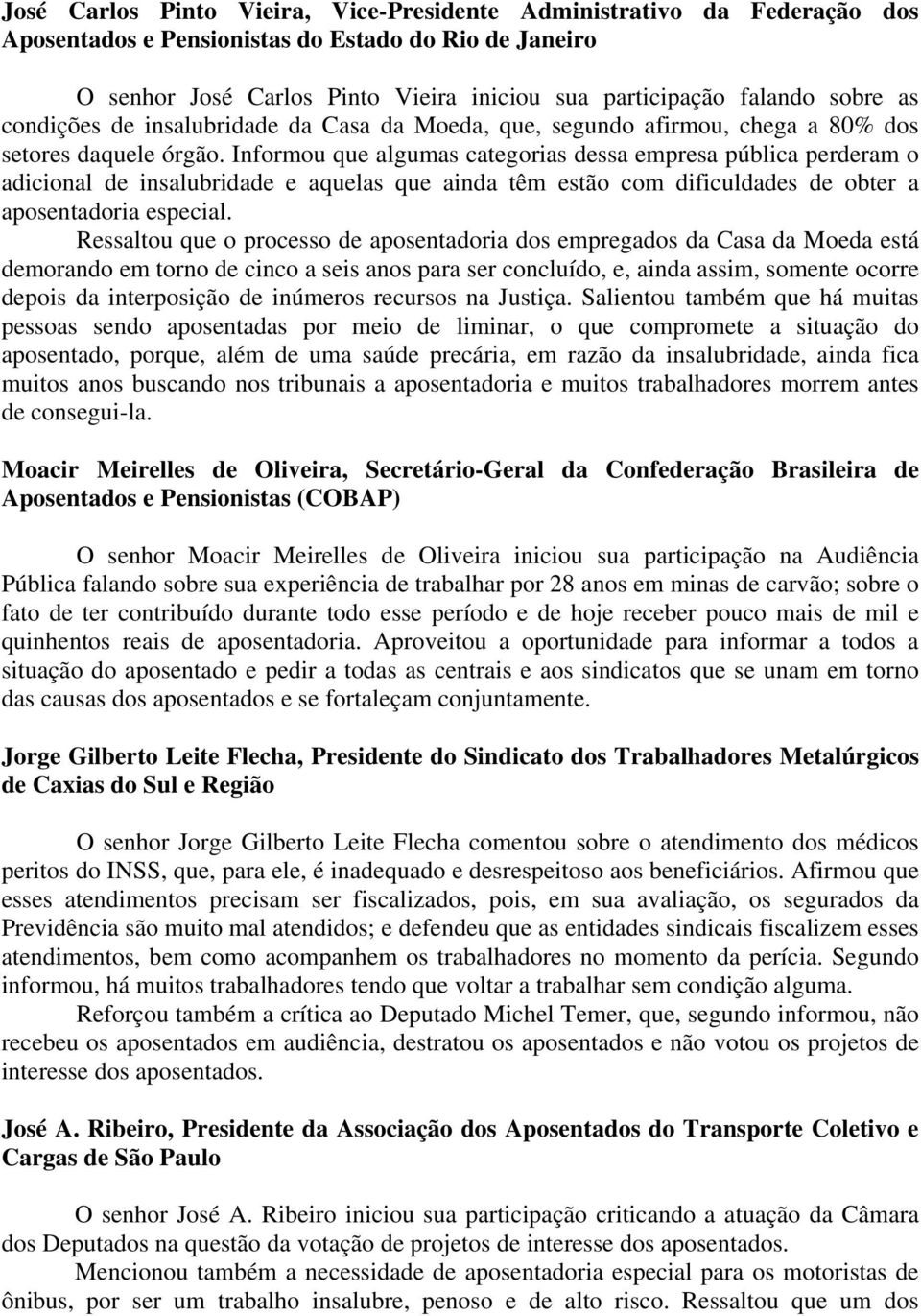 José Carlos Pinto Vieira, Vice-Presidente Administrativo da Federação dos Aposentados e Pensionistas do Estado do Rio de Janeiro

O senhor José Carlos Pinto Vieira iniciou sua participação falando sobre as condições de insalubridade da Casa da Moeda, que, segundo afirmou, chega a 80% dos setores daquele órgão. Informou que algumas categorias dessa empresa pública perderam o adicional de insalubridade e aquelas que ainda têm estão com dificuldades de obter a aposentadoria especial.

Ressaltou que o processo de aposentadoria dos empregados da Casa da Moeda está demorando em torno de cinco a seis anos para ser concluído, e, ainda assim, somente ocorre depois da interposição de inúmeros recursos na Justiça. Salientou também que há muitas pessoas sendo aposentadas por meio de liminar, o que compromete a situação do aposentado, porque, além de uma saúde precária, em razão da insalubridade, ainda fica muitos anos buscando nos tribunais a aposentadoria e muitos trabalhadores morrem antes de consegui-la.

Moacir Meirelles de Oliveira, Secretário-Geral da Confederação Brasileira de Aposentados e Pensionistas (COBAP)

O senhor Moacir Meirelles de Oliveira iniciou sua participação na Audiência Pública falando sobre sua experiência de trabalhar por 28 anos em minas de carvão; sobre o fato de ter contribuído durante todo esse período e de hoje receber pouco mais de mil e quinhentos reais de aposentadoria. Aproveitou a oportunidade para informar a todos a situação do aposentado e pedir a todas as centrais e aos sindicatos que se unam em torno das causas dos aposentados e se fortaleçam conjuntamente.

Jorge Gilberto Leite Flecha, Presidente do Sindicato dos Trabalhadores Metalúrgicos de Caxias do Sul e Região

O senhor Jorge Gilberto Leite Flecha comentou sobre o atendimento dos médicos peritos do INSS, que, para ele, é inadequado e desrespeitoso aos beneficiários. Afirmou que esses atendimentos precisam ser fiscalizados, pois, em sua avaliação, os segurados da Previdência são muito mal atendidos; e defendeu que as entidades sindicais fiscalizem esses atendimentos, bem como acompanhem os trabalhadores no momento da perícia. Segundo informou, há muitos trabalhadores tendo que voltar a trabalhar sem condição alguma.

Reforçou também a crítica ao Deputado Michel Temer, que, segundo informou, não recebeu os aposentados em audiência, destratou os aposentados e não votou os projetos de interesse dos aposentados.

José A. Ribeiro, Presidente da Associação dos Aposentados do Transporte Coletivo e Cargas de São Paulo

O senhor José A. Ribeiro iniciou sua participação criticando a atuação da Câmara dos Deputados na questão da votação de projetos de interesse dos aposentados.

Mencionou também a necessidade de aposentadoria especial para os motoristas de ônibus, por ser um trabalho insalubre, penoso e de alto risco. Ressaltou que um dos